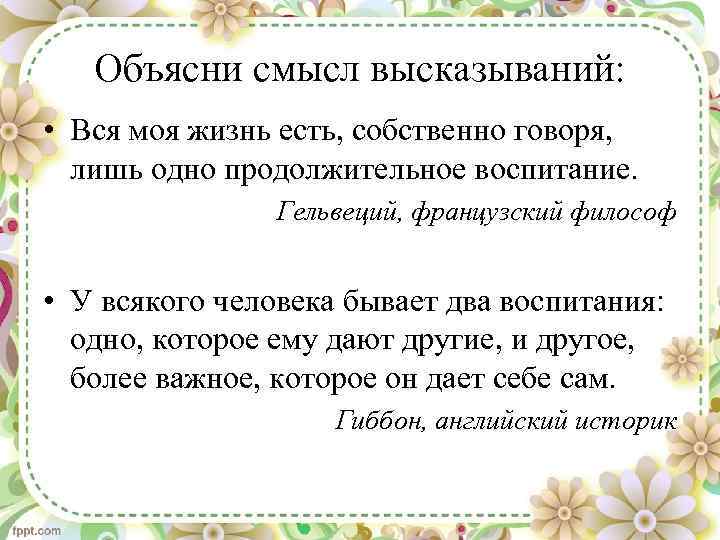 Объясни смысл высказываний:

• Вся моя жизнь есть, собственно говоря, лишь одно продолжительное воспитание.

Гельвеций, французский философ

• У всякого человека бывает два воспитания: одно, которое ему дают другие, и другое, более важное, которое он дает себе сам.

Гиббон, английский историк

fppt.com